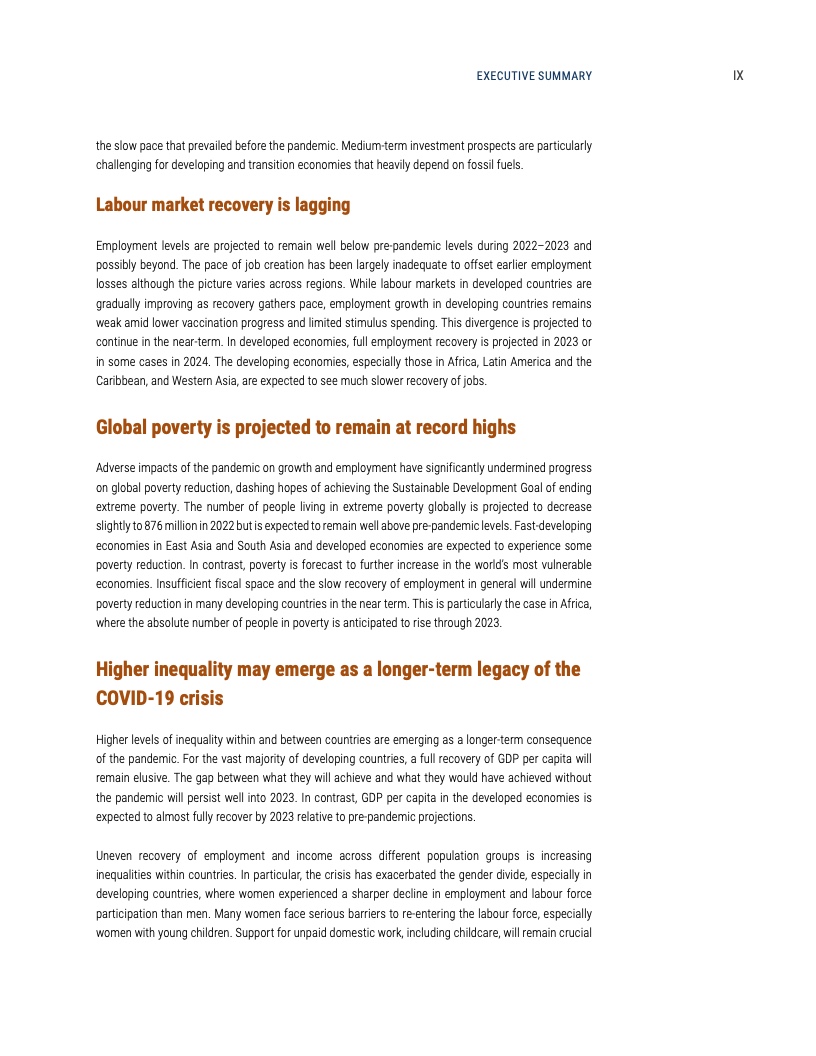 EXECUTIVE SUMMARY IX

the slow pace that prevailed before the pandemic. Medium-term investment prospects are particularly challenging for developing and transition economies that heavily depend on fossil fuels.

Labour market recovery is lagging

Employment levels are projected to remain well below pre-pandemic levels during 2022–2023 and possibly beyond. The pace of job creation has been largely inadequate to offset earlier employment losses although the picture varies across regions. While labour markets in developed countries are gradually improving as recovery gathers pace, employment growth in developing countries remains weak amid lower vaccination progress and limited stimulus spending. This divergence is projected to continue in the near-term. In developed economies, full employment recovery is projected in 2023 or in some cases in 2024. The developing economies, especially those in Africa, Latin America and the Caribbean, and Western Asia, are expected to see much slower recovery of jobs.

Global poverty is projected to remain at record highs

Adverse impacts of the pandemic on growth and employment have significantly undermined progress on global poverty reduction, dashing hopes of achieving the Sustainable Development Goal of ending extreme poverty. The number of people living in extreme poverty globally is projected to decrease slightly to 876 million in 2022 but is expected to remain well above pre-pandemic levels. Fast-developing economies in East Asia and South Asia and developed economies are expected to experience some poverty reduction. In contrast, poverty is forecast to further increase in the world's most vulnerable economies. Insufficient fiscal space and the slow recovery of employment in general will undermine poverty reduction in many developing countries in the near term. This is particularly the case in Africa, where the absolute number of people in poverty is anticipated to rise through 2023.

Higher inequality may emerge as a longer-term legacy of the COVID-19 crisis

Higher levels of inequality within and between countries are emerging as a longer-term consequence of the pandemic. For the vast majority of developing countries, a full recovery of GDP per capita will remain elusive. The gap between what they will achieve and what they would have achieved without the pandemic will persist well into 2023. In contrast, GDP per capita in the developed economies is expected to almost fully recover by 2023 relative to pre-pandemic projections.

Uneven recovery of employment and income across different population groups is increasing inequalities within countries. In particular, the crisis has exacerbated the gender divide, especially in developing countries, where women experienced a sharper decline in employment and labour force participation than men. Many women face serious barriers to re-entering the labour force, especially women with young children. Support for unpaid domestic work, including childcare, will remain crucial